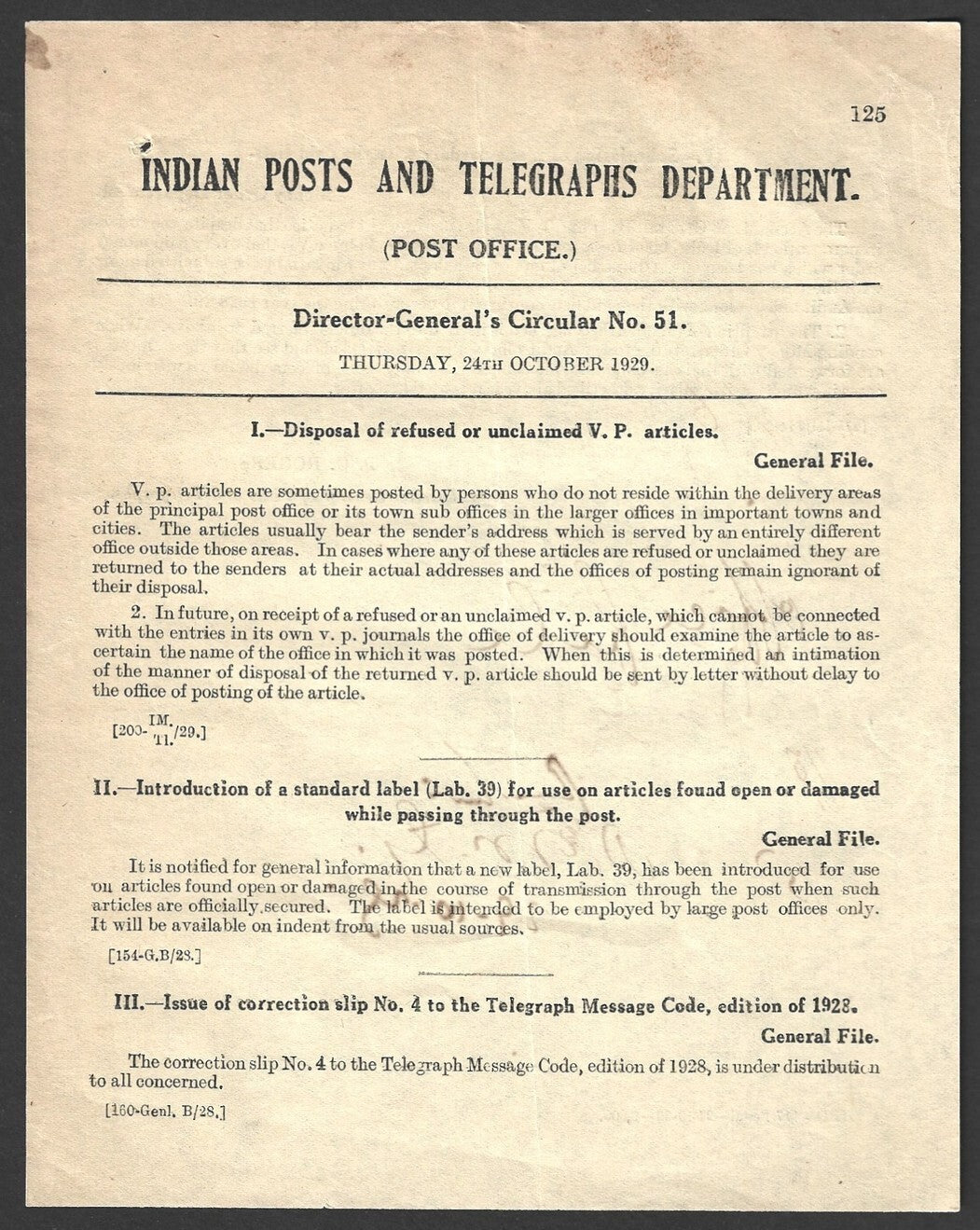 125

INDIAN POSTS AND TELEGRAPHS DEPARTMENT.

(POST OFFICE.)

Director-General's Circular No. 51.

THURSDAY, 24TH OCTOBER 1929.

I.—Disposal of refused or unclaimed V. P. articles.

General File.

V. p. articles are sometimes posted by persons who do not reside within the delivery areas of the principal post office or its town sub offices in the larger offices in important towns and cities. The articles usually bear the sender's address which is served by an entirely different office outside those areas. In cases where any of these articles are refused or unclaimed they are returned to the senders at their actual addresses and the offices of posting remain ignorant of their disposal.

2. In future, on receipt of a refused or an unclaimed v. p. article, which cannot be connected with the entries in its own v. p. journals the office of delivery should examine the article to ascertain the name of the office in which it was posted. When this is determined an intimation of the manner of disposal of the returned v. p. article should be sent by letter without delay to the office of posting of the article.

[200-$\frac{IM.}{11.}$/29.]

II.—Introduction of a standard label (Lab. 39) for use on articles found open or damaged while passing through the post.

General File.

It is notified for general information that a new label, Lab. 39, has been introduced for use on articles found open or damaged in the course of transmission through the post when such articles are officially secured. The label is intended to be employed by large post offices only. It will be available on indent from the usual sources.

[154-G.B/28.]

III.—Issue of correction slip No. 4 to the Telegraph Message Code, edition of 1928.

General File.

The correction slip No. 4 to the Telegraph Message Code, edition of 1928, is under distribution to all concerned.

[160-Genl. B/28.]